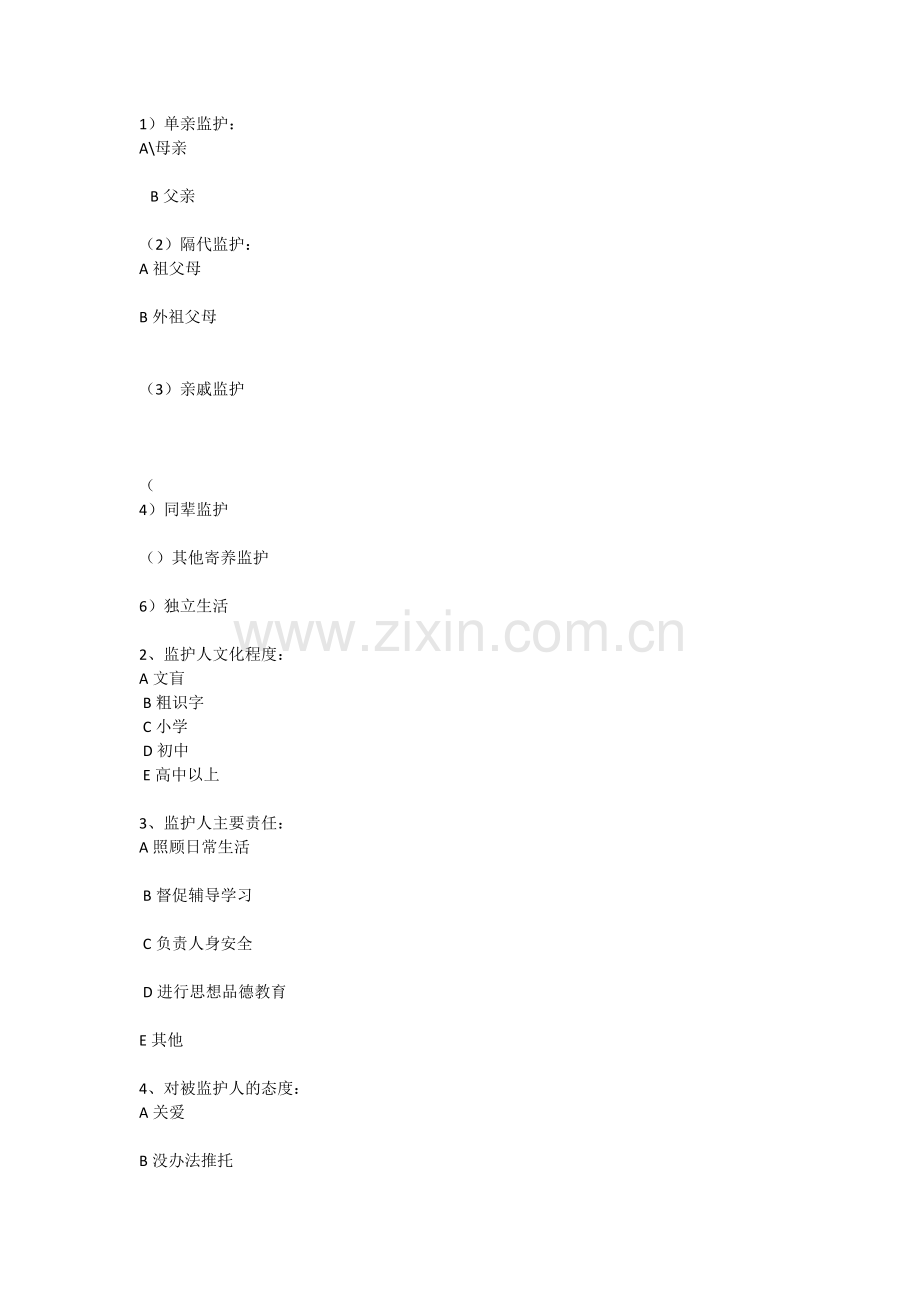 1）单亲监护：
A\母亲

B父亲

（2）隔代监护：
A祖父母

B外祖父母

（3）亲戚监护

（
4）同辈监护

（）其他寄养监护

6）独立生活

2、监护人文化程度：
A文盲
B粗识字
C小学
D初中
E高中以上

3、监护人主要责任：
A照顾日常生活

B督促辅导学习

C负责人身安全

D进行思想品德教育

E其他

4、对被监护人的态度：
A关爱

B没办法推托

www.zixin.com.cn